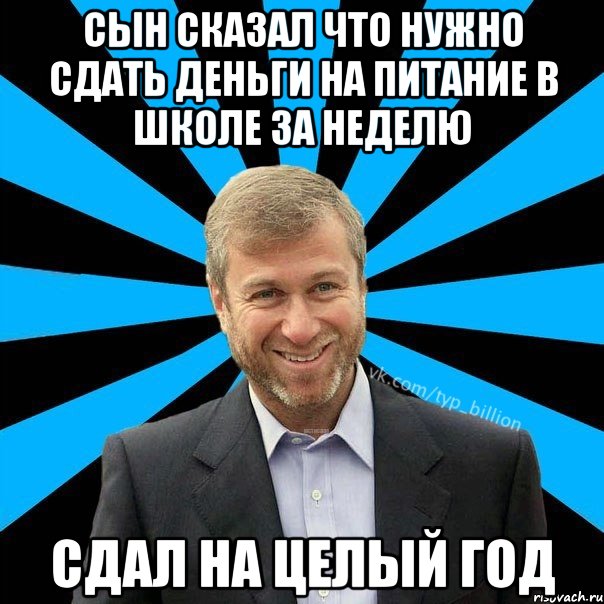 СЫН СКАЗАЛ ЧТО НУЖНО СДАТЬ ДЕНЬГИ НА ПИТАНИЕ В ШКОЛЕ ЗА НЕДЕЛЮ

vk.com/typ_billion

СДАЛ НА ЦЕЛЫЙ ГОД

risovach.ru